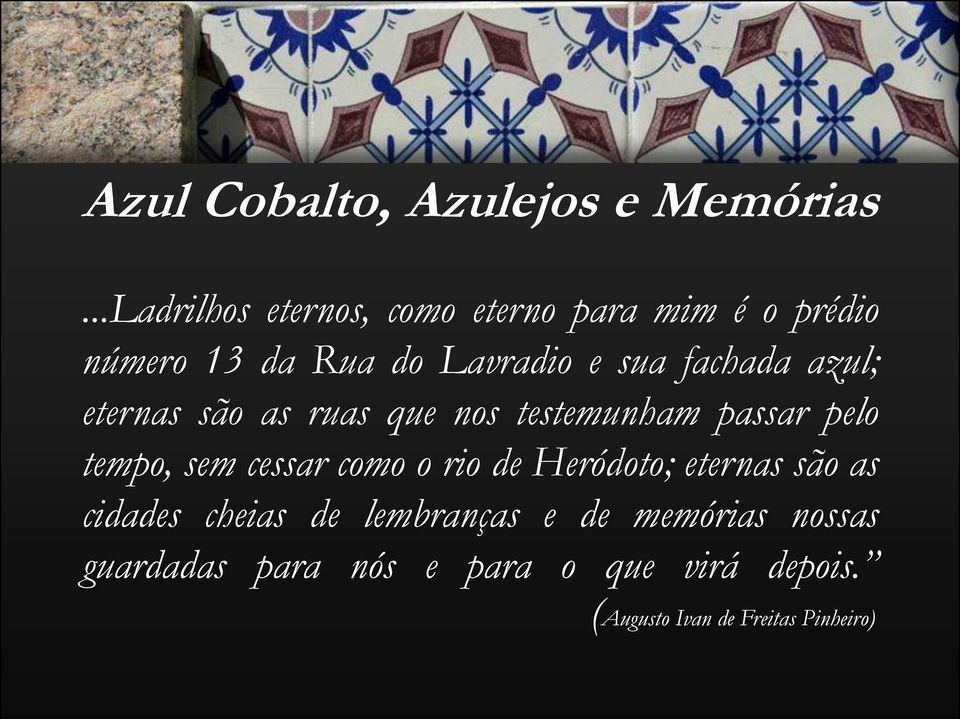 Azul Cobalto, Azulejos e Memórias

...Ladrilhos eternos, como eterno para mim é o prédio número 13 da Rua do Lavradio e sua fachada azul; eternas são as ruas que nos testemunham passar pelo tempo, sem cessar como o rio de Heródoto; eternas são as cidades cheias de lembranças e de memórias nossas guardadas para nós e para o que virá depois.”

(Augusto Ivan de Freitas Pinheiro)